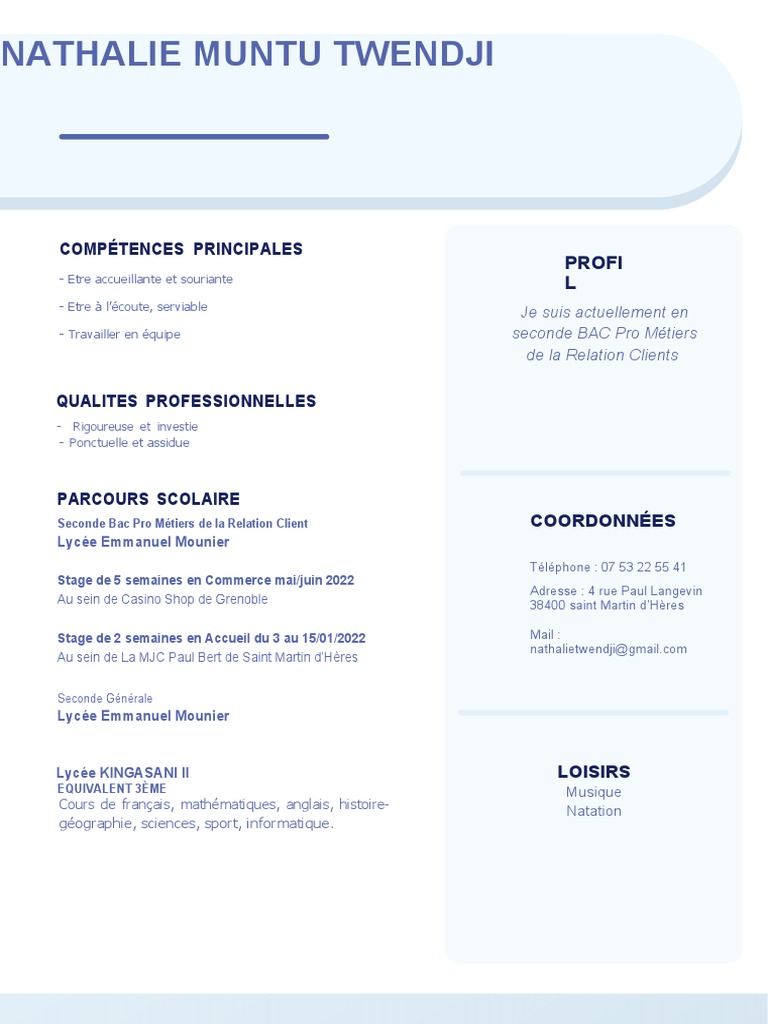 NATHALIE MUNTU TWENDJI

COMPÉTENCES PRINCIPALES

- Etre accueillante et souriante

- Etre à l'écoute, serviable

- Travailler en équipe

QUALITES PROFESSIONNELLES

- Rigoureuse et investie
- Ponctuelle et assidue

PARCOURS SCOLAIRE

Seconde Bac Pro Métiers de la Relation Client
Lycée Emmanuel Mounier

Stage de 5 semaines en Commerce mai/juin 2022
Au sein de Casino Shop de Grenoble

Stage de 2 semaines en Accueil du 3 au 15/01/2022
Au sein de La MJC Paul Bert de Saint Martin d'Hères

Seconde Générale
Lycée Emmanuel Mounier

Lycée KINGASANI II
EQUIVALENT 3ÈME
Cours de français, mathématiques, anglais, histoire-géographie, sciences, sport, informatique.

PROFI
L

Je suis actuellement en seconde BAC Pro Métiers de la Relation Clients

COORDONNÉES

Téléphone : 07 53 22 55 41

Adresse : 4 rue Paul Langevin 38400 saint Martin d'Hères

Mail : nathalietwendji@gmail.com

LOISIRS
Musique
Natation